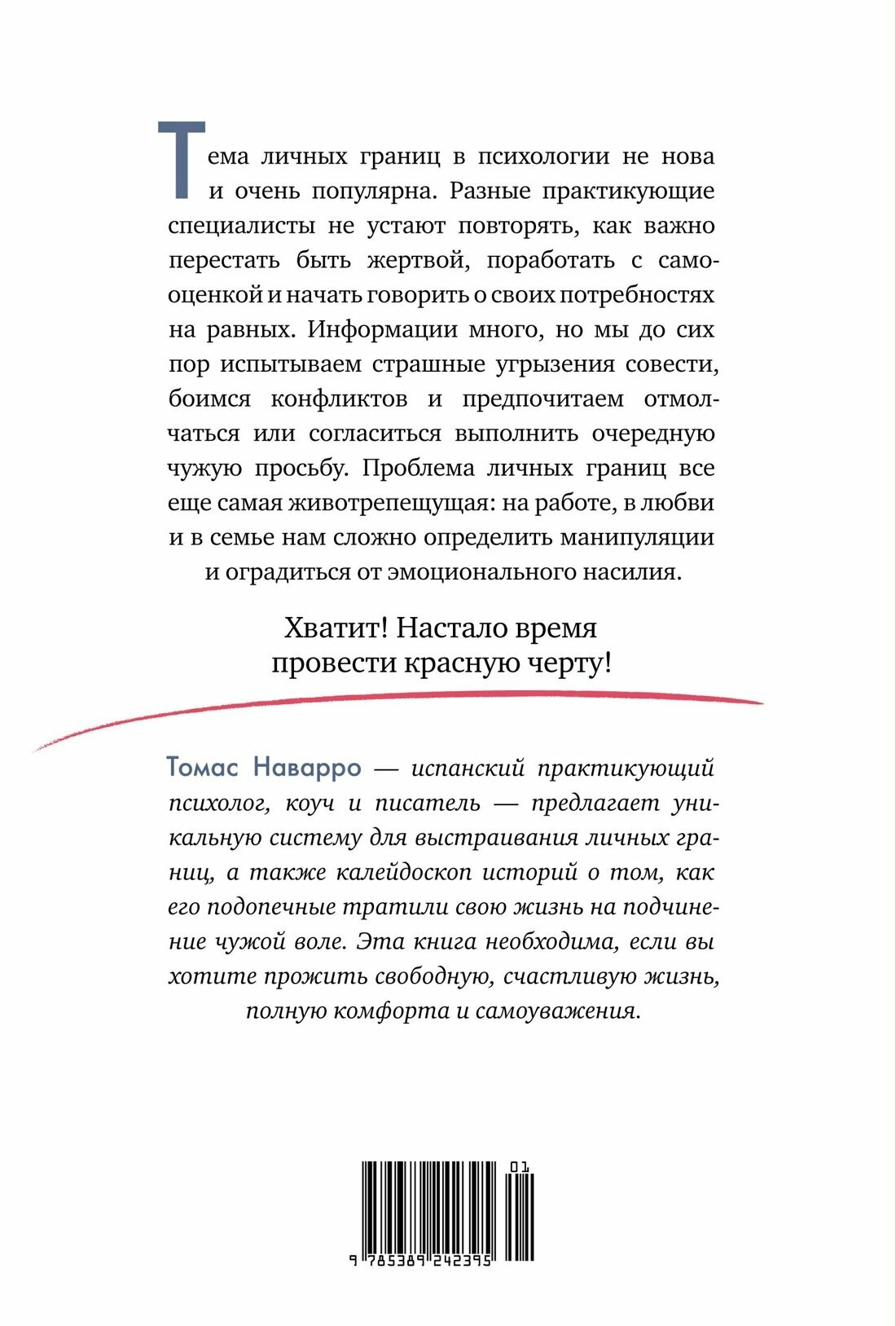 Тема личных границ в психологии не нова и очень популярна. Разные практикующие специалисты не устают повторять, как важно перестать быть жертвой, поработать с самооценкой и начать говорить о своих потребностях на равных. Информации много, но мы до сих пор испытываем страшные угрызения совести, боимся конфликтов и предпочитаем отмолчаться или согласиться выполнить очередную чужую просьбу. Проблема личных границ все еще самая животрепещущая: на работе, в любви и в семье нам сложно определить манипуляции и оградиться от эмоционального насилия.

Хватит! Настало время провести красную черту!

Томас Наварро — испанский практикующий психолог, коуч и писатель — предлагает уникальную систему для выстраивания личных границ, а также калейдоскоп историй о том, как его подопечные тратили свою жизнь на подчинение чужой воле. Эта книга необходима, если вы хотите прожить свободную, счастливую жизнь, полную комфорта и самоуважения.

01

9 785389 242395